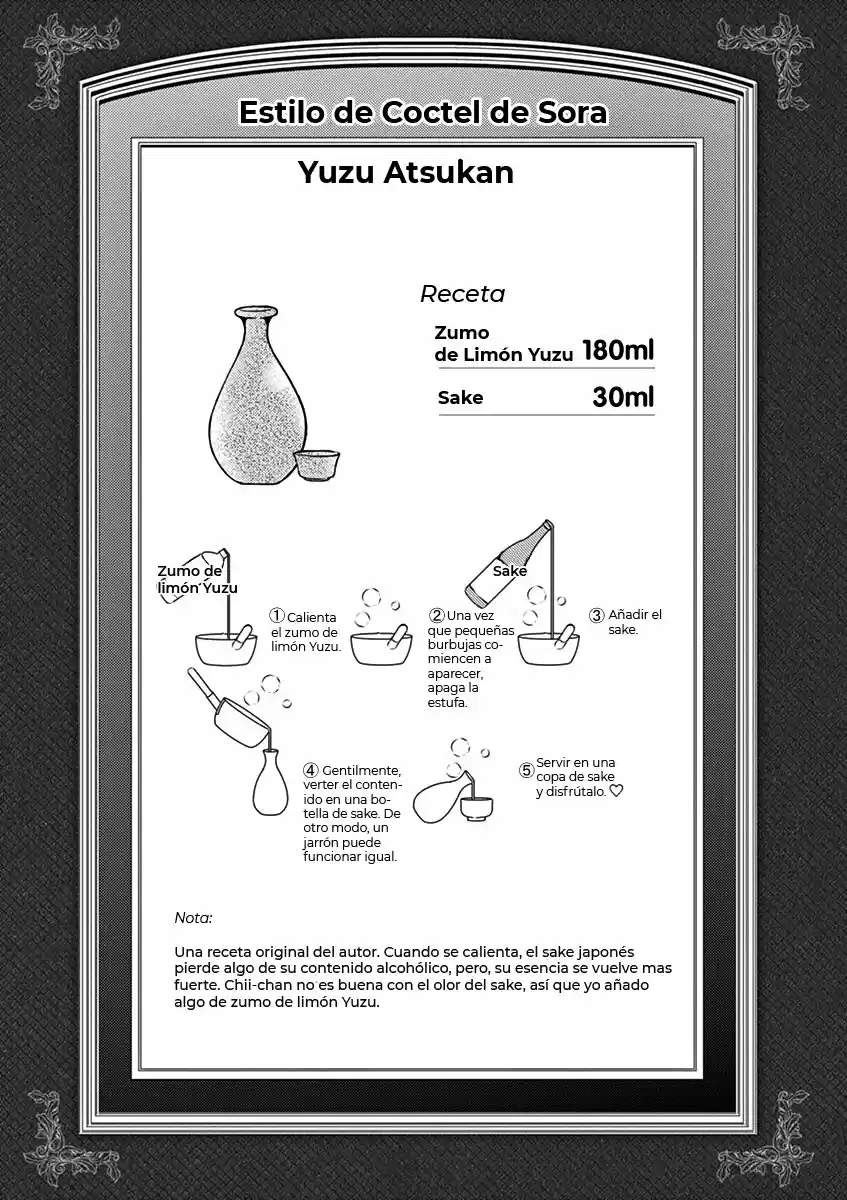 Estilo de Coctel de Sora

Yuzu Atsukan

Receta

Zumo de Limón Yuzu 180ml

Sake 30ml

Zumo de limón Yuzu

① Calienta el zumo de limón Yuzu.

② Una vez que pequeñas burbujas comiencen a aparecer, apaga la estufa.

Sake

③ Añadir el sake.

④ Gentilmente, verter el contenido en una botella de sake. De otro modo, un jarrón puede funcionar igual.

⑤ Servir en una copa de sake y disfrútalo. ♡

Nota:

Una receta original del autor. Cuando se calienta, el sake japonés pierde algo de su contenido alcohólico, pero, su esencia se vuelve mas fuerte. Chii-chan no es buena con el olor del sake, así que yo añado algo de zumo de limón Yuzu.